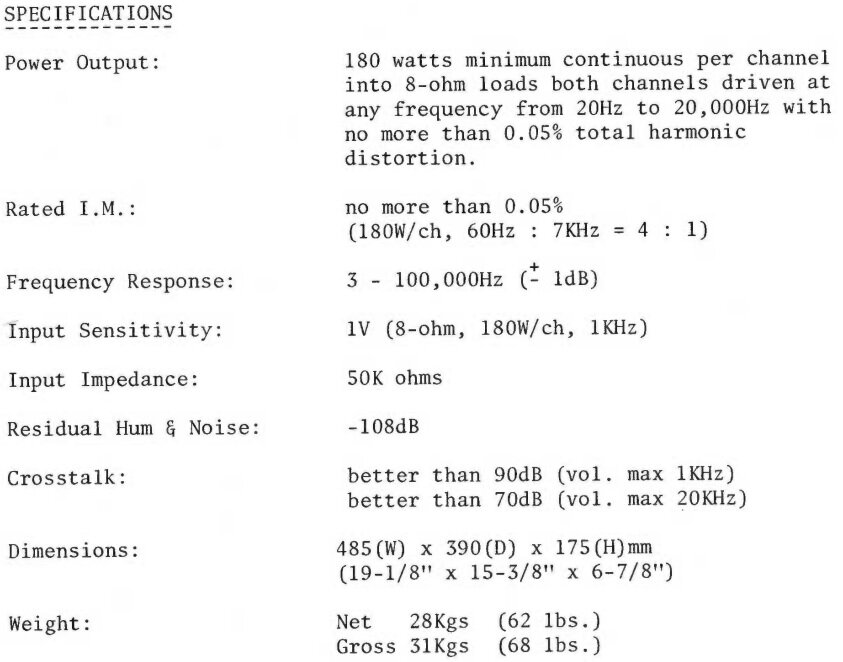 SPECIFICATIONS

Power Output:
180 watts minimum continuous per channel into 8-ohm loads both channels driven at any frequency from 20Hz to 20,000Hz with no more than 0.05% total harmonic distortion.

Rated I.M.:
no more than 0.05%
(180W/ch, 60Hz : 7KHz = 4 : 1)

Frequency Response:
3 - 100,000Hz ($\pm$ 1dB)

Input Sensitivity:
1V (8-ohm, 180W/ch, 1KHz)

Input Impedance:
50K ohms

Residual Hum & Noise:
-108dB

Crosstalk:
better than 90dB (vol. max 1KHz)
better than 70dB (vol. max 20KHz)

Dimensions:
485(W) x 390(D) x 175(H)mm
(19-1/8" x 15-3/8" x 6-7/8")

Weight:
Net 28Kgs (62 lbs.)
Gross 31Kgs (68 lbs.)